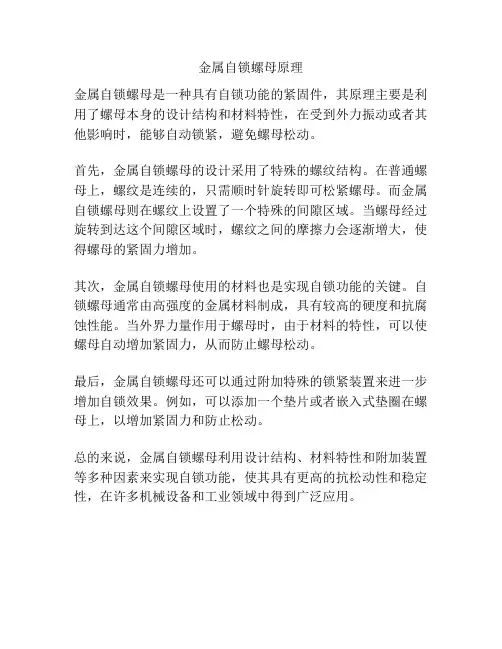 金属自锁螺母原理

金属自锁螺母是一种具有自锁功能的紧固件，其原理主要是利用了螺母本身的设计结构和材料特性，在受到外力振动或者其他影响时，能够自动锁紧，避免螺母松动。

首先，金属自锁螺母的设计采用了特殊的螺纹结构。在普通螺母上，螺纹是连续的，只需顺时针旋转即可松紧螺母。而金属自锁螺母则在螺纹上设置了一个特殊的间隙区域。当螺母经过旋转到达这个间隙区域时，螺纹之间的摩擦力会逐渐增大，使得螺母的紧固力增加。

其次，金属自锁螺母使用的材料也是实现自锁功能的关键。自锁螺母通常由高强度的金属材料制成，具有较高的硬度和抗腐蚀性能。当外界力量作用于螺母时，由于材料的特性，可以使螺母自动增加紧固力，从而防止螺母松动。

最后，金属自锁螺母还可以通过附加特殊的锁紧装置来进一步增加自锁效果。例如，可以添加一个垫片或者嵌入式垫圈在螺母上，以增加紧固力和防止松动。

总的来说，金属自锁螺母利用设计结构、材料特性和附加装置等多种因素来实现自锁功能，使其具有更高的抗松动性和稳定性，在许多机械设备和工业领域中得到广泛应用。